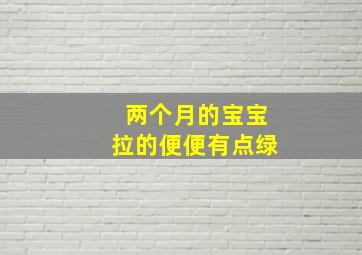 两个月的宝宝
拉的便便有点绿